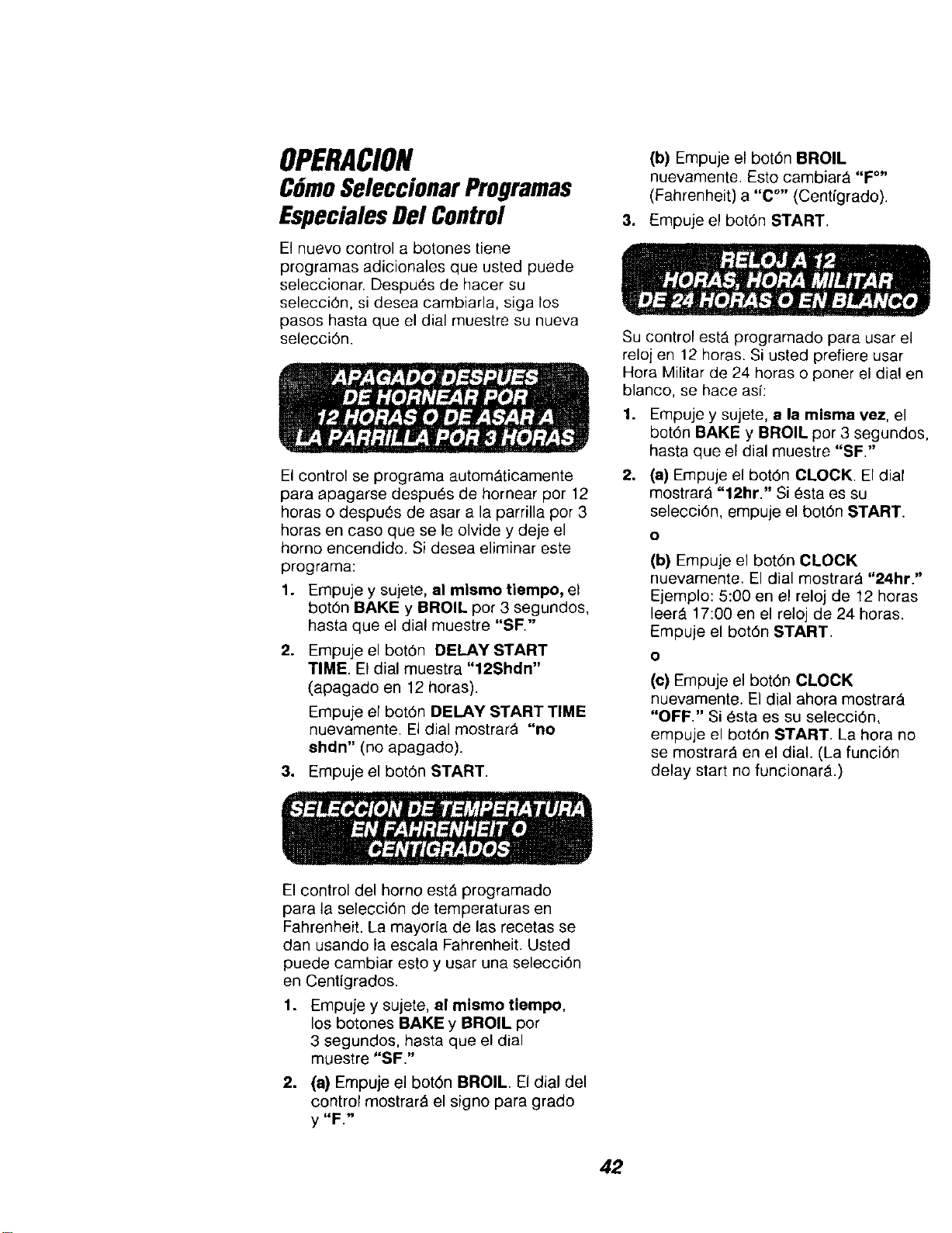 OPERACION

Cómo Seleccionar Programas Especiales Del Control

El nuevo control a botones tiene programas adicionales que usted puede seleccionar. Después de hacer su selección, si desea cambiarla, siga los pasos hasta que el dial muestre su nueva selección.

APAGADO DESPUES DE HORNEAR POR 12 HORAS O DE ASAR A LA PARRILLA POR 3 HORAS

El control se programa automáticamente para apagarse después de hornear por 12 horas o después de asar a la parrilla por 3 horas en caso que se le olvide y deje el horno encendido. Si desea eliminar este programa:

1. Empuje y sujete, al mismo tiempo, el botón BAKE y BROIL por 3 segundos, hasta que el dial muestre "SF."

2. Empuje el botón DELAY START TIME. El dial muestra "12Shdn" (apagado en 12 horas).
Empuje el botón DELAY START TIME nuevamente. El dial mostrará "no shdn" (no apagado).

3. Empuje el botón START.

SELECCION DE TEMPERATURA EN FAHRENHEIT O CENTIGRADOS

El control del horno está programado para la selección de temperaturas en Fahrenheit. La mayoría de las recetas se dan usando la escala Fahrenheit. Usted puede cambiar esto y usar una selección en Centígrados.

1. Empuje y sujete, al mismo tiempo, los botones BAKE y BROIL por 3 segundos, hasta que el dial muestre "SF."

2. (a) Empuje el botón BROIL. El dial del control mostrará el signo para grado y "F."

(b) Empuje el botón BROIL nuevamente. Esto cambiará "F°" (Fahrenheit) a "C°" (Centígrado).

3. Empuje el botón START.

RELOJ A 12 HORAS, HORA MILITAR DE 24 HORAS O EN BLANCO

Su control está programado para usar el reloj en 12 horas. Si usted prefiere usar Hora Militar de 24 horas o poner el dial en blanco, se hace así:

1. Empuje y sujete, a la misma vez, el botón BAKE y BROIL por 3 segundos, hasta que el dial muestre "SF."

2. (a) Empuje el botón CLOCK. El dial mostrará "12hr." Si ésta es su selección, empuje el botón START.

o

(b) Empuje el botón CLOCK nuevamente. El dial mostrará "24hr." Ejemplo: 5:00 en el reloj de 12 horas leerá 17:00 en el reloj de 24 horas. Empuje el botón START.

o

(c) Empuje el botón CLOCK nuevamente. El dial ahora mostrará "OFF." Si ésta es su selección, empuje el botón START. La hora no se mostrará en el dial. (La función delay start no funcionará.)

42